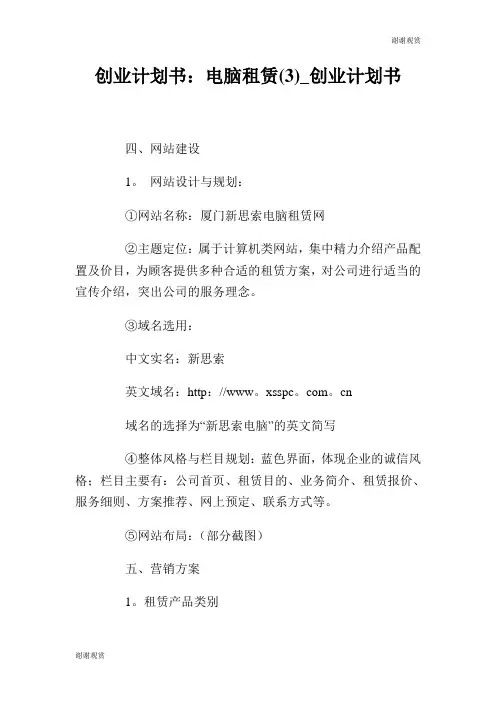 谢谢观赏

创业计划书：电脑租赁(3)_创业计划书

四、网站建设

1。 网站设计与规划：

①网站名称：厦门新思索电脑租赁网

②主题定位：属于计算机类网站，集中精力介绍产品配置及价目，为顾客提供多种合适的租赁方案，对公司进行适当的宣传介绍，突出公司的服务理念。

③域名选用：

中文实名：新思索

英文域名：http：//www。xsspc。com。cn

域名的选择为“新思索电脑”的英文简写

④整体风格与栏目规划：蓝色界面，体现企业的诚信风格；栏目主要有：公司首页、租赁目的、业务简介、租赁报价、服务细则、方案推荐、网上预定、联系方式等。

⑤网站布局：（部分截图）

五、营销方案

1。租赁产品类别

谢谢观赏